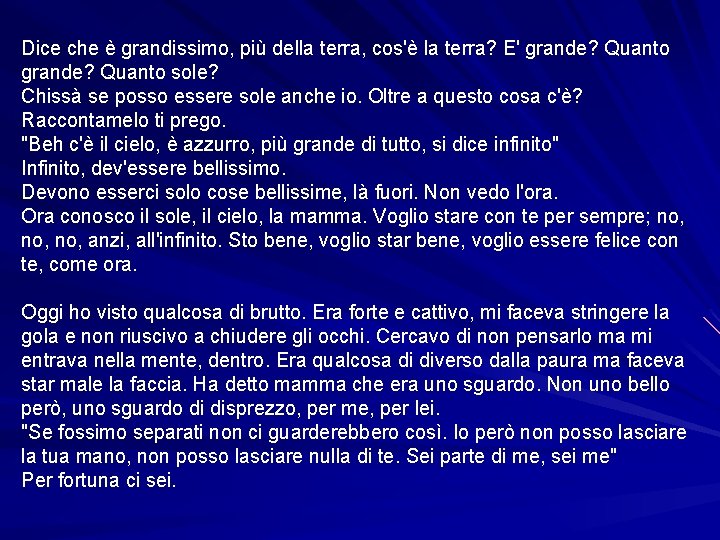 Dice che è grandissimo, più della terra, cos'è la terra? E' grande? Quanto grande? Quanto sole?
Chissà se posso essere sole anche io. Oltre a questo cosa c'è? Raccontamelo ti prego.
"Beh c'è il cielo, è azzurro, più grande di tutto, si dice infinito"
Infinito, dev'essere bellissimo.
Devono esserci solo cose bellissime, là fuori. Non vedo l'ora.
Ora conosco il sole, il cielo, la mamma. Voglio stare con te per sempre; no, no, no, anzi, all'infinito. Sto bene, voglio star bene, voglio essere felice con te, come ora.

Oggi ho visto qualcosa di brutto. Era forte e cattivo, mi faceva stringere la gola e non riuscivo a chiudere gli occhi. Cercavo di non pensarlo ma mi entrava nella mente, dentro. Era qualcosa di diverso dalla paura ma faceva star male la faccia. Ha detto mamma che era uno sguardo. Non uno bello però, uno sguardo di disprezzo, per me, per lei.
"Se fossimo separati non ci guarderebbero così. Io però non posso lasciare la tua mano, non posso lasciare nulla di te. Sei parte di me, sei me"
Per fortuna ci sei.